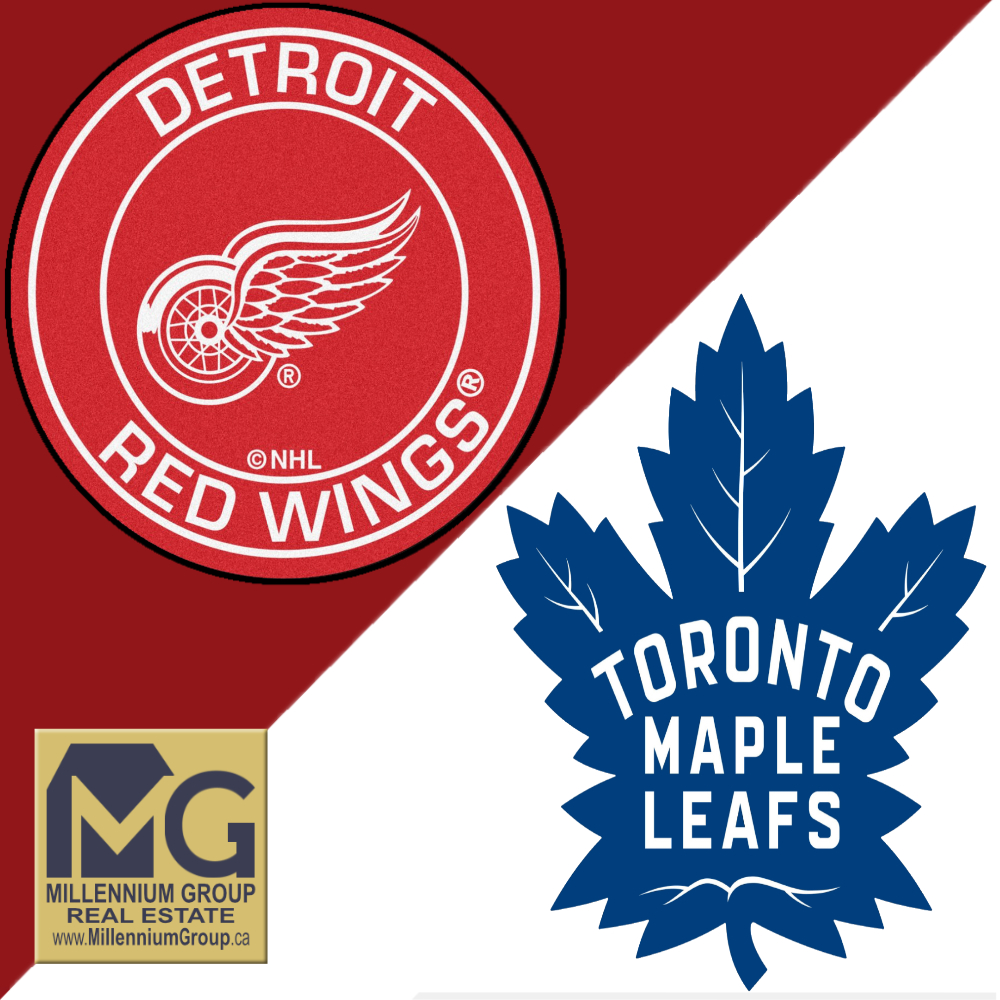 DETROIT
®
©NHL
RED WINGS®

TORONTO
MAPLE
LEAFS

MG
MILLENNIUM GROUP
REAL ESTATE
www.MillenniumGroup.ca